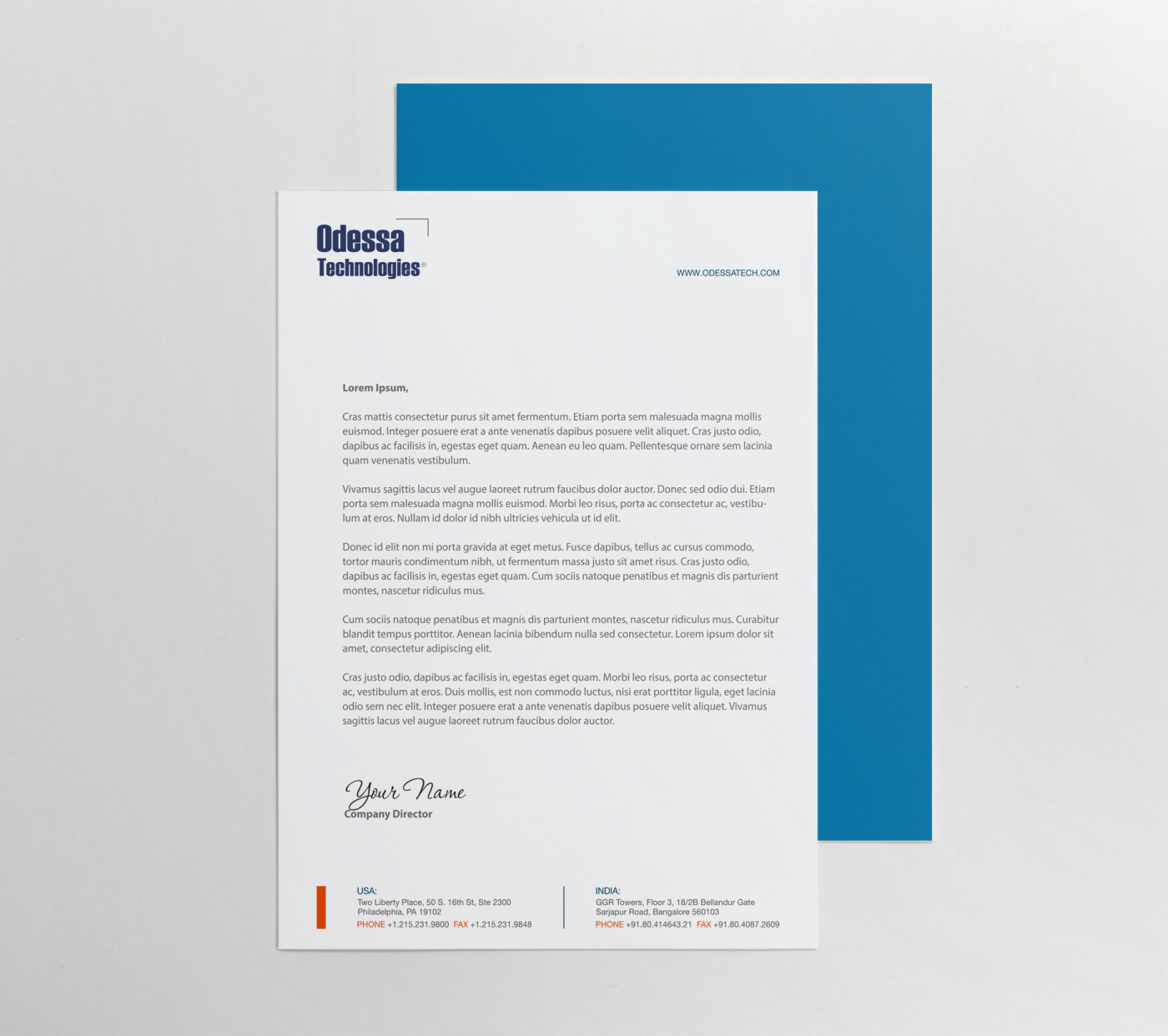 Odessa Technologies®

WWW.ODESSATECH.COM

Lorem Ipsum,

Cras mattis consectetur purus sit amet fermentum. Etiam porta sem malesuada magna mollis euismod. Integer posuere erat a ante venenatis dapibus posuere velit aliquet. Cras justo odio, dapibus ac facilisis in, egestas eget quam. Aenean eu leo quam. Pellentesque ornare sem lacinia quam venenatis vestibulum.

Vivamus sagittis lacus vel augue laoreet rutrum faucibus dolor auctor. Donec sed odio dui. Etiam porta sem malesuada magna mollis euismod. Morbi leo risus, porta ac consectetur ac, vestibulum at eros. Nullam id dolor id nibh ultricies vehicula ut id elit.

Donec id elit non mi porta gravida at eget metus. Fusce dapibus, tellus ac cursus commodo, tortor mauris condimentum nibh, ut fermentum massa justo sit amet risus. Cras justo odio, dapibus ac facilisis in, egestas eget quam. Cum sociis natoque penatibus et magnis dis parturient montes, nascetur ridiculus mus.

Cum sociis natoque penatibus et magnis dis parturient montes, nascetur ridiculus mus. Curabitur blandit tempus porttitor. Aenean lacinia bibendum nulla sed consectetur. Lorem ipsum dolor sit amet, consectetur adipiscing elit.

Cras justo odio, dapibus ac facilisis in, egestas eget quam. Morbi leo risus, porta ac consectetur ac, vestibulum at eros. Duis mollis, est non commodo luctus, nisi erat porttitor ligula, eget lacinia odio sem nec elit. Integer posuere erat a ante venenatis dapibus posuere velit aliquet. Vivamus sagittis lacus vel augue laoreet rutrum faucibus dolor auctor.

Your Name
Company Director

USA:
Two Liberty Place, 50 S. 16th St, Ste 2300
Philadelphia, PA 19102
PHONE +1.215.231.9800 FAX +1.215.231.9848

INDIA:
GGR Towers, Floor 3, 18/2B Bellandur Gate
Sarjapur Road, Bangalore 560103
PHONE +91.80.414643.21 FAX +91.80.4087.2609